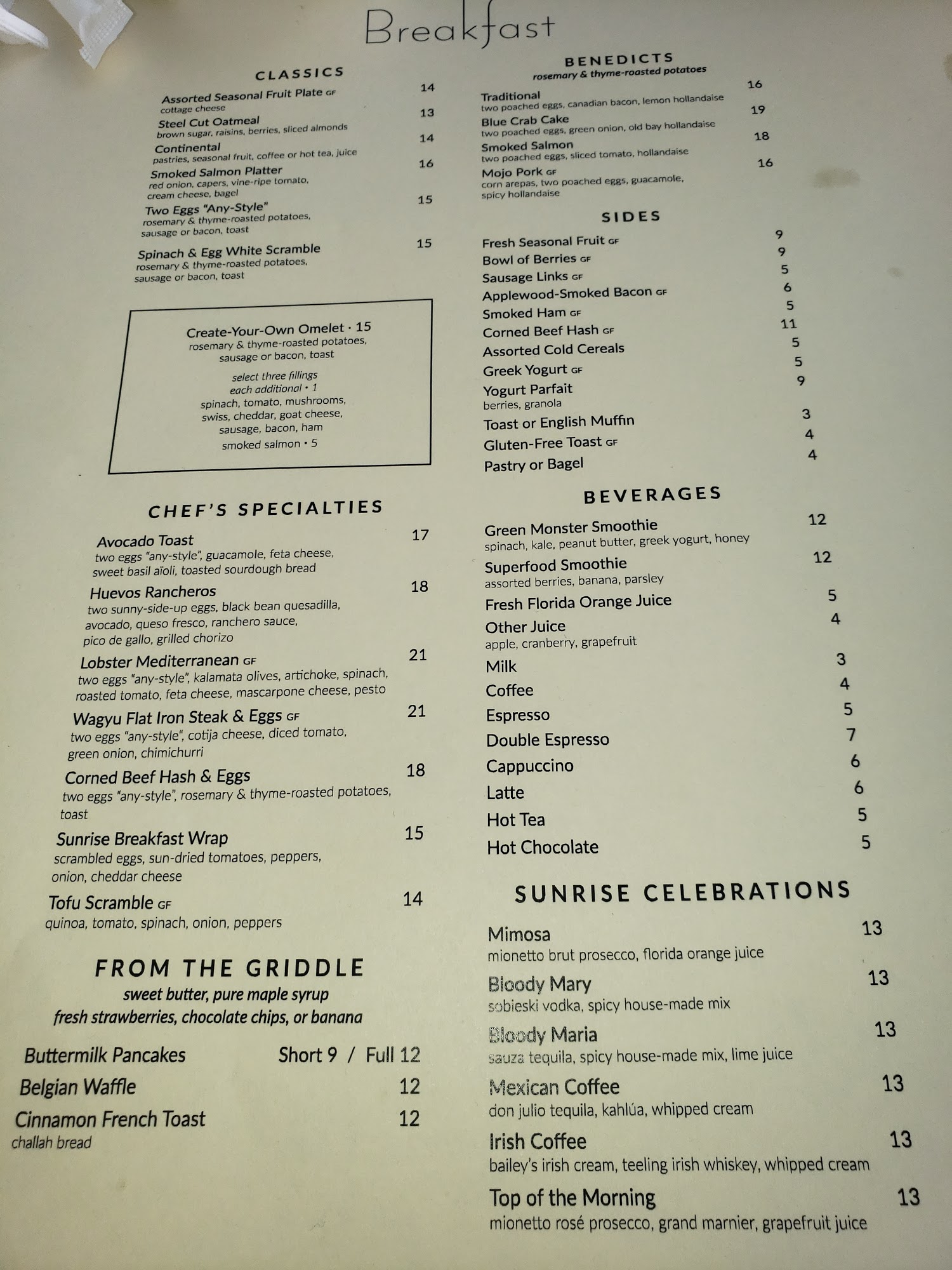 Breakfast

CLASSICS

Assorted Seasonal Fruit Plate GF 14
cottage cheese

Steel Cut Oatmeal 13
brown sugar, raisins, berries, sliced almonds

Continental 14
pastries, seasonal fruit, coffee or hot tea, juice

Smoked Salmon Platter 16
red onion, capers, vine-ripe tomato, cream cheese, bagel

Two Eggs "Any-Style" 15
rosemary & thyme-roasted potatoes, sausage or bacon, toast

Spinach & Egg White Scramble 15
rosemary & thyme-roasted potatoes, sausage or bacon, toast

Create-Your-Own Omelet · 15
rosemary & thyme-roasted potatoes,
sausage or bacon, toast

select three fillings
each additional • 1
spinach, tomato, mushrooms,
swiss, cheddar, goat cheese,
sausage, bacon, ham
smoked salmon • 5

CHEF'S SPECIALTIES

Avocado Toast 17
two eggs "any-style", guacamole, feta cheese, sweet basil aïoli, toasted sourdough bread

Huevos Rancheros 18
two sunny-side-up eggs, black bean quesadilla, avocado, queso fresco, ranchero sauce, pico de gallo, grilled chorizo

Lobster Mediterranean GF 21
two eggs "any-style", kalamata olives, artichoke, spinach, roasted tomato, feta cheese, mascarpone cheese, pesto

Wagyu Flat Iron Steak & Eggs GF 21
two eggs "any-style", cotija cheese, diced tomato, green onion, chimichurri

Corned Beef Hash & Eggs 18
two eggs "any-style", rosemary & thyme-roasted potatoes, toast

Sunrise Breakfast Wrap 15
scrambled eggs, sun-dried tomatoes, peppers, onion, cheddar cheese

Tofu Scramble GF 14
quinoa, tomato, spinach, onion, peppers

FROM THE GRIDDLE
sweet butter, pure maple syrup
fresh strawberries, chocolate chips, or banana

Buttermilk Pancakes Short 9 / Full 12
Belgian Waffle 12
Cinnamon French Toast 12
challah bread

BENEDICTS
rosemary & thyme-roasted potatoes

Traditional 16
two poached eggs, canadian bacon, lemon hollandaise

Blue Crab Cake 19
two poached eggs, green onion, old bay hollandaise

Smoked Salmon 18
two poached eggs, sliced tomato, hollandaise

Mojo Pork GF 16
corn arepas, two poached eggs, guacamole, spicy hollandaise

SIDES

Fresh Seasonal Fruit GF 9
Bowl of Berries GF 9
Sausage Links GF 5
Applewood-Smoked Bacon GF 6
Smoked Ham GF 5
Corned Beef Hash GF 11
Assorted Cold Cereals 5
Greek Yogurt GF 5
Yogurt Parfait 9
berries, granola
Toast or English Muffin 3
Gluten-Free Toast GF 4
Pastry or Bagel 4

BEVERAGES

Green Monster Smoothie 12
spinach, kale, peanut butter, greek yogurt, honey

Superfood Smoothie 12
assorted berries, banana, parsley

Fresh Florida Orange Juice 5
Other Juice 4
apple, cranberry, grapefruit
Milk 3
Coffee 4
Espresso 5
Double Espresso 7
Cappuccino 6
Latte 6
Hot Tea 5
Hot Chocolate 5

SUNRISE CELEBRATIONS

Mimosa 13
mionetto brut prosecco, florida orange juice

Bloody Mary 13
sobieski vodka, spicy house-made mix

Bloody Maria 13
sauza tequila, spicy house-made mix, lime juice

Mexican Coffee 13
don julio tequila, kahlúa, whipped cream

Irish Coffee 13
bailey's irish cream, teeling irish whiskey, whipped cream

Top of the Morning 13
mionetto rosé prosecco, grand marnier, grapefruit juice